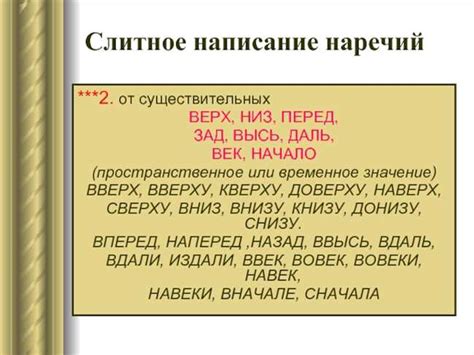 Слитное написание наречий

***2. от существительных
ВЕРХ, НИЗ, ПЕРЕД,
ЗАД, ВЫСЬ, ДАЛЬ,
ВЕК, НАЧАЛО
(пространственное или временное значение)
ВВЕРХ, ВВЕРХУ, КВЕРХУ, ДОВЕРХУ, НАВЕРХ,
СВЕРХУ, ВНИЗ, ВНИЗУ, КНИЗУ, ДОНИЗУ,
СНИЗУ.
ВПЕРЕД, НАПЕРЕД ,НАЗАД, ВВЫСЬ, ВДАЛЬ,
ВДАЛИ, ИЗДАЛИ, ВВЕК, ВОВЕК, ВОВЕКИ,
НАВЕК,
НАВЕКИ, ВНАЧАЛЕ, СНАЧАЛА